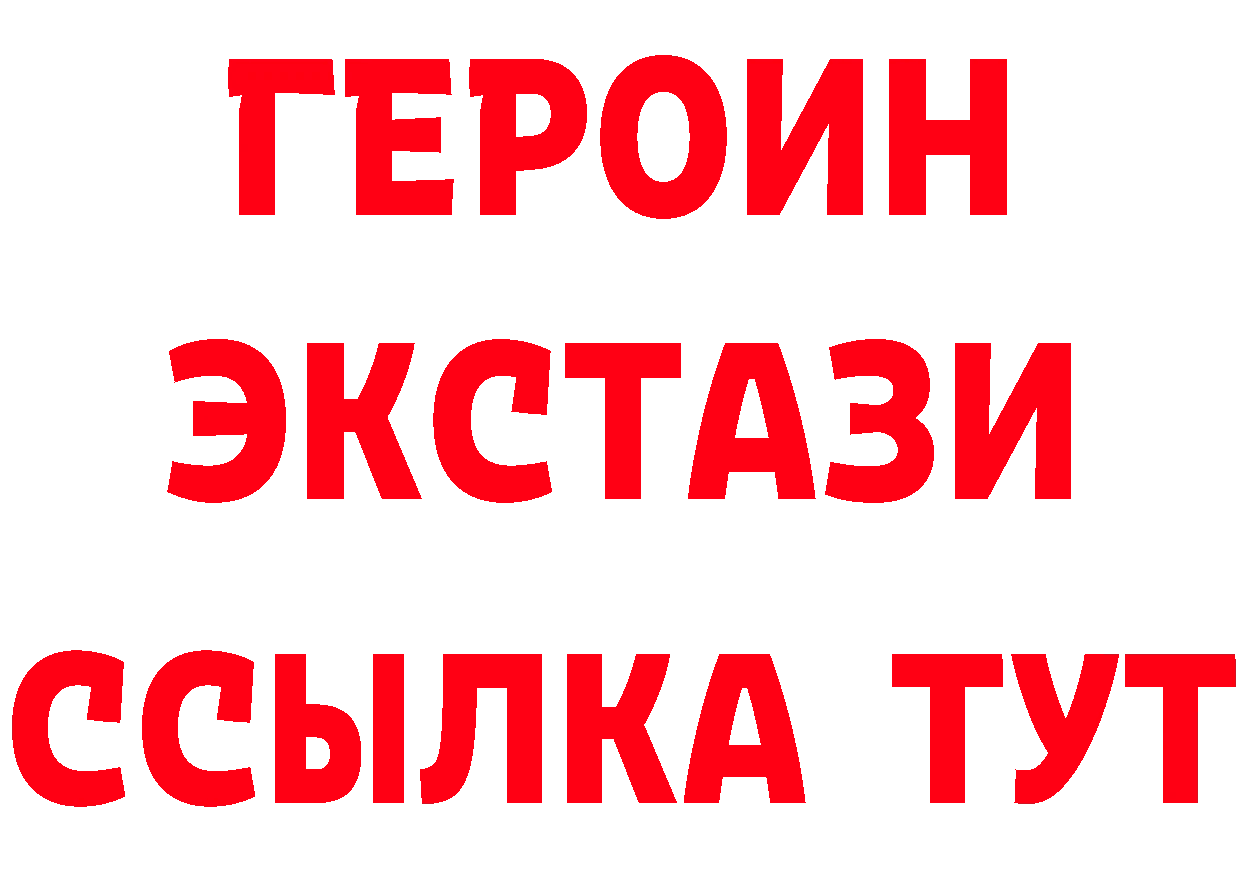 ГЕРОИН
ЭКСТАЗИ
ССЫЛКА ТУТ